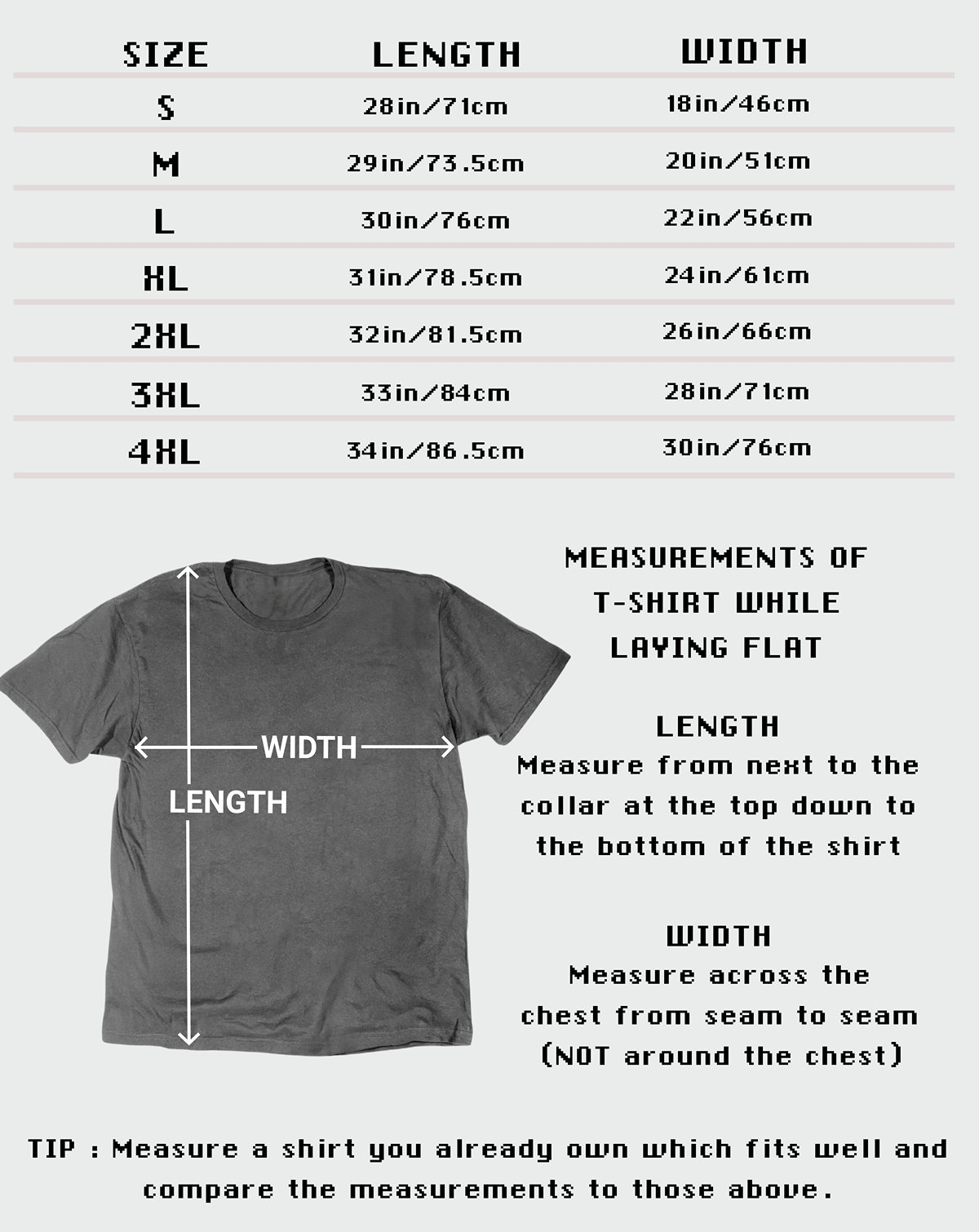 | SIZE | LENGTH | WIDTH |
|---|---|---|
| S | 28in/71cm | 18in/46cm |
| M | 29in/73.5cm | 20in/51cm |
| L | 30in/76cm | 22in/56cm |
| XL | 31in/78.5cm | 24in/61cm |
| 2XL | 32in/81.5cm | 26in/66cm |
| 3XL | 33in/84cm | 28in/71cm |
| 4XL | 34in/86.5cm | 30in/76cm |

WIDTH

LENGTH

MEASUREMENTS OF T-SHIRT WHILE LAYING FLAT

LENGTH
Measure from next to the collar at the top down to the bottom of the shirt

WIDTH
Measure across the chest from seam to seam (NOT around the chest)

TIP : Measure a shirt you already own which fits well and compare the measurements to those above.